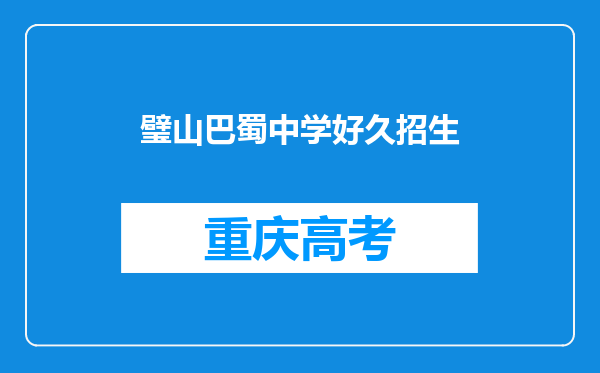 璧山巴蜀中学好久招生

重庆高考